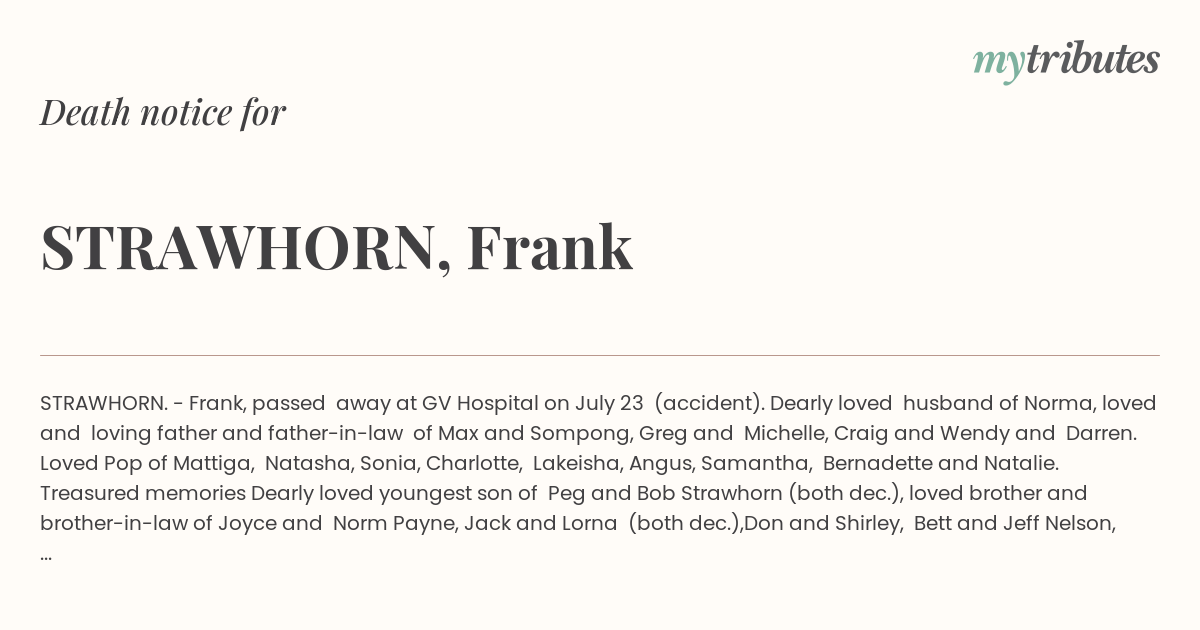 mytributes

Death notice for

STRAWHORN, Frank

STRAWHORN. - Frank, passed away at GV Hospital on July 23 (accident). Dearly loved husband of Norma, loved and loving father and father-in-law of Max and Sompong, Greg and Michelle, Craig and Wendy and Darren. Loved Pop of Mattiga, Natasha, Sonia, Charlotte, Lakeisha, Angus, Samantha, Bernadette and Natalie. Treasured memories Dearly loved youngest son of Peg and Bob Strawhorn (both dec.), loved brother and brother-in-law of Joyce and Norm Payne, Jack and Lorna (both dec.),Don and Shirley, Bett and Jeff Nelson, ...